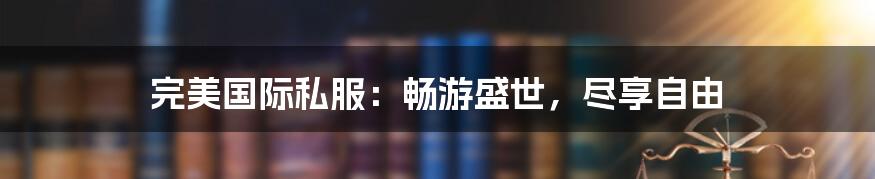 完美国际私服：畅游盛世，尽享自由